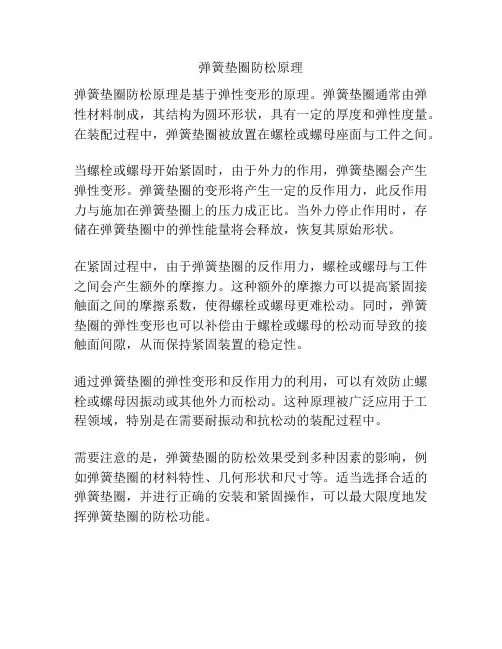 弹簧垫圈防松原理

弹簧垫圈防松原理是基于弹性变形的原理。弹簧垫圈通常由弹性材料制成，其结构为圆环形状，具有一定的厚度和弹性度量。在装配过程中，弹簧垫圈被放置在螺栓或螺母座面与工件之间。

当螺栓或螺母开始紧固时，由于外力的作用，弹簧垫圈会产生弹性变形。弹簧垫圈的变形将产生一定的反作用力，此反作用力与施加在弹簧垫圈上的压力成正比。当外力停止作用时，存储在弹簧垫圈中的弹性能量将会释放，恢复其原始形状。

在紧固过程中，由于弹簧垫圈的反作用力，螺栓或螺母与工件之间会产生额外的摩擦力。这种额外的摩擦力可以提高紧固接触面之间的摩擦系数，使得螺栓或螺母更难松动。同时，弹簧垫圈的弹性变形也可以补偿由于螺栓或螺母的松动而导致的接触面间隙，从而保持紧固装置的稳定性。

通过弹簧垫圈的弹性变形和反作用力的利用，可以有效防止螺栓或螺母因振动或其他外力而松动。这种原理被广泛应用于工程领域，特别是在需要耐振动和抗松动的装配过程中。

需要注意的是，弹簧垫圈的防松效果受到多种因素的影响，例如弹簧垫圈的材料特性、几何形状和尺寸等。适当选择合适的弹簧垫圈，并进行正确的安装和紧固操作，可以最大限度地发挥弹簧垫圈的防松功能。